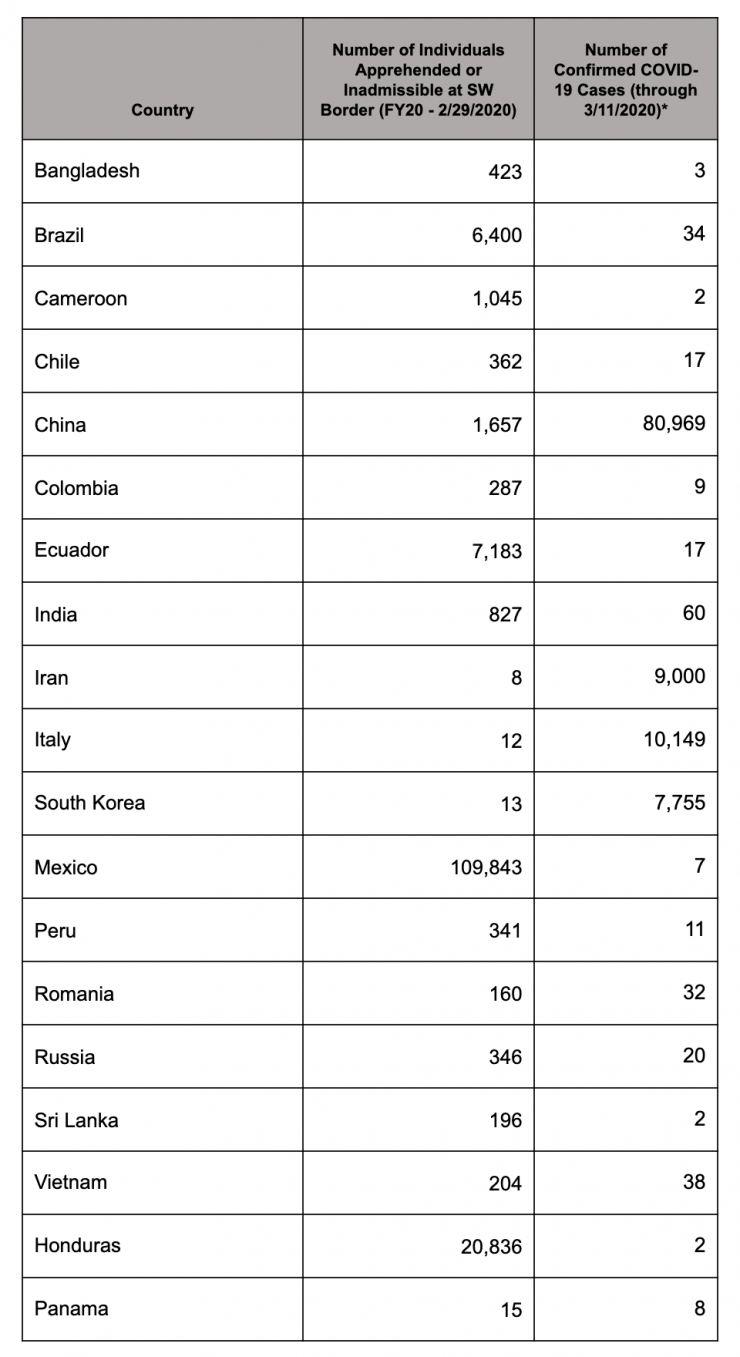 | Country | Number of Individuals Apprehended or Inadmissible at SW Border (FY20 - 2/29/2020) | Number of Confirmed COVID-19 Cases (through 3/11/2020)* |
|---|---|---|
| Bangladesh | 423 | 3 |
| Brazil | 6,400 | 34 |
| Cameroon | 1,045 | 2 |
| Chile | 362 | 17 |
| China | 1,657 | 80,969 |
| Colombia | 287 | 9 |
| Ecuador | 7,183 | 17 |
| India | 827 | 60 |
| Iran | 8 | 9,000 |
| Italy | 12 | 10,149 |
| South Korea | 13 | 7,755 |
| Mexico | 109,843 | 7 |
| Peru | 341 | 11 |
| Romania | 160 | 32 |
| Russia | 346 | 20 |
| Sri Lanka | 196 | 2 |
| Vietnam | 204 | 38 |
| Honduras | 20,836 | 2 |
| Panama | 15 | 8 |